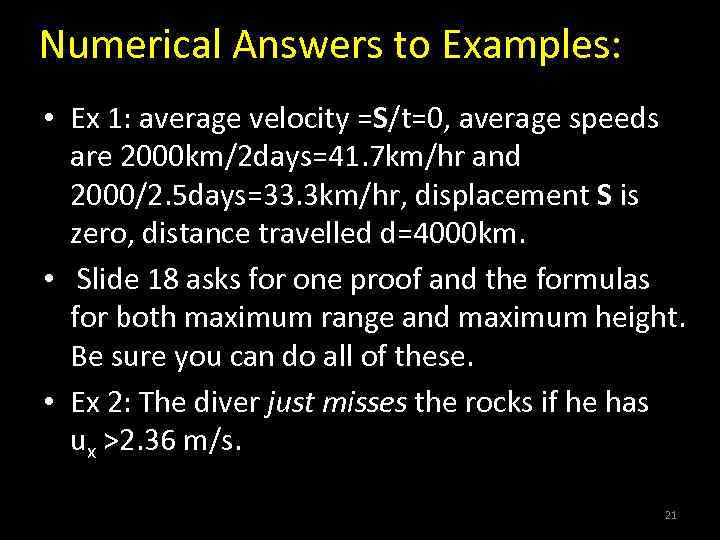 Numerical Answers to Examples:

• Ex 1: average velocity =**S**/t=0, average speeds are 2000km/2days=41.7km/hr and 2000/2.5days=33.3km/hr, displacement **S** is zero, distance travelled d=4000km.

• Slide 18 asks for one proof and the formulas for both maximum range and maximum height. Be sure you can do all of these.

• Ex 2: The diver *just misses* the rocks if he has $u_x$ >2.36 m/s.

21